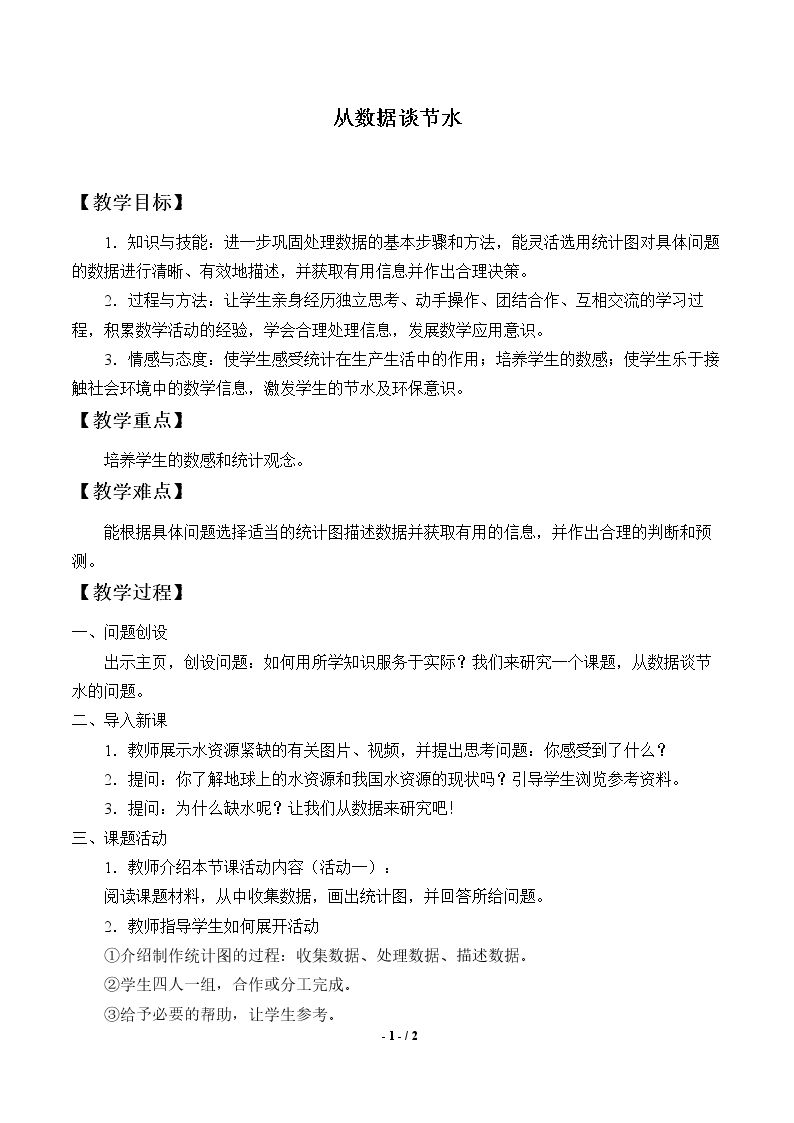 从数据谈节水

【教学目标】

1.知识与技能：进一步巩固处理数据的基本步骤和方法，能灵活选用统计图对具体问题的数据进行清晰、有效地描述，并获取有用信息并作出合理决策。

2.过程与方法：让学生亲身经历独立思考、动手操作、团结合作、互相交流的学习过程，积累数学活动的经验，学会合理处理信息，发展数学应用意识。

3.情感与态度：使学生感受统计在生产生活中的作用；培养学生的数感；使学生乐于接触社会环境中的数学信息，激发学生的节水及环保意识。

【教学重点】

培养学生的数感和统计观念。

【教学难点】

能根据具体问题选择适当的统计图描述数据并获取有用的信息，并作出合理的判断和预测。

【教学过程】

一、问题创设

出示主页，创设问题：如何用所学知识服务于实际？我们来研究一个课题，从数据谈节水的问题。

二、导入新课

1.教师展示水资源紧缺的有关图片、视频，并提出思考问题：你感受到了什么？

2.提问：你了解地球上的水资源和我国水资源的现状吗？引导学生浏览参考资料。

3.提问：为什么缺水呢？让我们从数据来研究吧！

三、课题活动

1.教师介绍本节课活动内容（活动一）：

阅读课题材料，从中收集数据，画出统计图，并回答所给问题。

2.教师指导学生如何展开活动

①介绍制作统计图的过程：收集数据、处理数据、描述数据。

②学生四人一组，合作或分工完成。

③给予必要的帮助，让学生参考。

- 1 - / 2